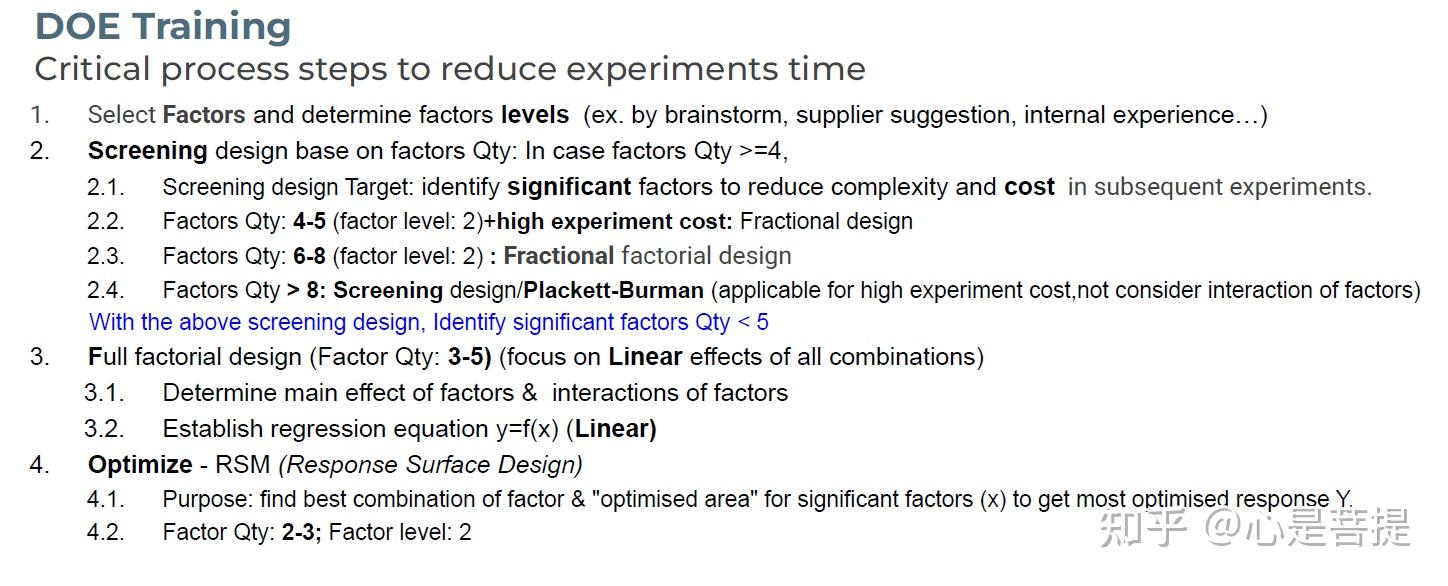 DOE Training
Critical process steps to reduce experiments time

1. Select Factors and determine factors levels (ex. by brainstorm, supplier suggestion, internal experience…)
2. Screening design base on factors Qty: In case factors Qty >=4,
2.1. Screening design Target: identify significant factors to reduce complexity and cost in subsequent experiments.
2.2. Factors Qty: 4-5 (factor level: 2)+high experiment cost: Fractional design
2.3. Factors Qty: 6-8 (factor level: 2) : Fractional factorial design
2.4. Factors Qty > 8: Screening design/Plackett-Burman (applicable for high experiment cost,not consider interaction of factors)
With the above screening design, Identify significant factors Qty < 5
3. Full factorial design (Factor Qty: 3-5) (focus on Linear effects of all combinations)
3.1. Determine main effect of factors & interactions of factors
3.2. Establish regression equation y=f(x) (Linear)
4. Optimize - RSM (Response Surface Design)
4.1. Purpose: find best combination of factor & "optimised area" for significant factors (x) to get most optimised response Y.
4.2. Factor Qty: 2-3; Factor level: 2

知乎 @心是菩提